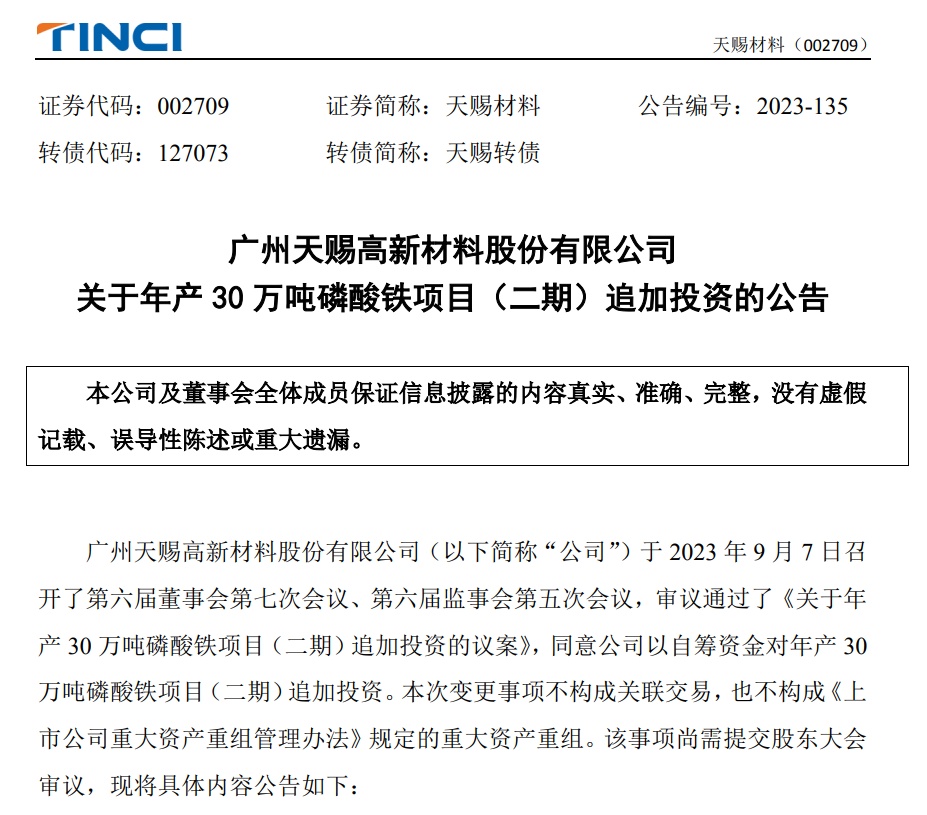 TINCI

天赐材料（002709）

证券代码：002709　　证券简称：天赐材料　　公告编号：2023-135
转债代码：127073　　转债简称：天赐转债

广州天赐高新材料股份有限公司
关于年产 30 万吨磷酸铁项目（二期）追加投资的公告

本公司及董事会全体成员保证信息披露的内容真实、准确、完整，没有虚假记载、误导性陈述或重大遗漏。

广州天赐高新材料股份有限公司（以下简称“公司”）于 2023 年 9 月 7 日召开了第六届董事会第七次会议、第六届监事会第五次会议，审议通过了《关于年产 30 万吨磷酸铁项目（二期）追加投资的议案》，同意公司以自筹资金对年产 30 万吨磷酸铁项目（二期）追加投资。本次变更事项不构成关联交易，也不构成《上市公司重大资产重组管理办法》规定的重大资产重组。该事项尚需提交股东大会审议，现将具体内容公告如下：